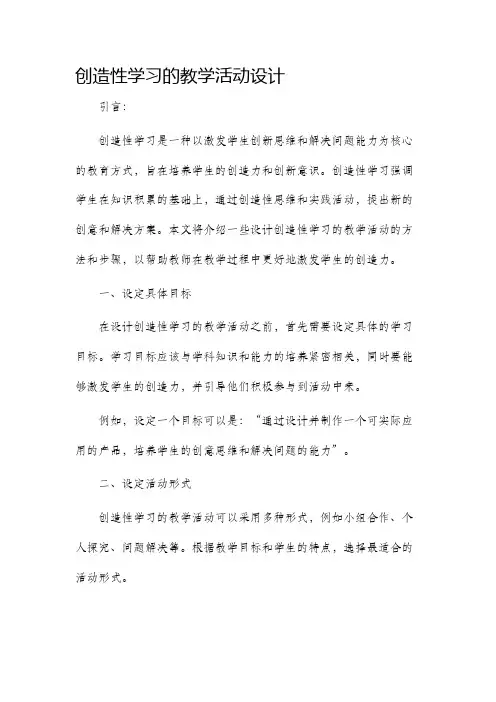 创造性学习的教学活动设计

引言:

创造性学习是一种以激发学生创新思维和解决问题能力为核心的教育方式，旨在培养学生的创造力和创新意识。创造性学习强调学生在知识积累的基础上，通过创造性思维和实践活动，提出新的创意和解决方案。本文将介绍一些设计创造性学习的教学活动的方法和步骤，以帮助教师在教学过程中更好地激发学生的创造力。

一、设定具体目标

在设计创造性学习的教学活动之前，首先需要设定具体的学习目标。学习目标应该与学科知识和能力的培养紧密相关，同时要能够激发学生的创造力，并引导他们积极参与到活动中来。

例如，设定一个目标可以是：“通过设计并制作一个可实际应用的产品，培养学生的创意思维和解决问题的能力”。

二、设定活动形式

创造性学习的教学活动可以采用多种形式，例如小组合作、个人探究、问题解决等。根据教学目标和学生的特点，选择最适合的活动形式。